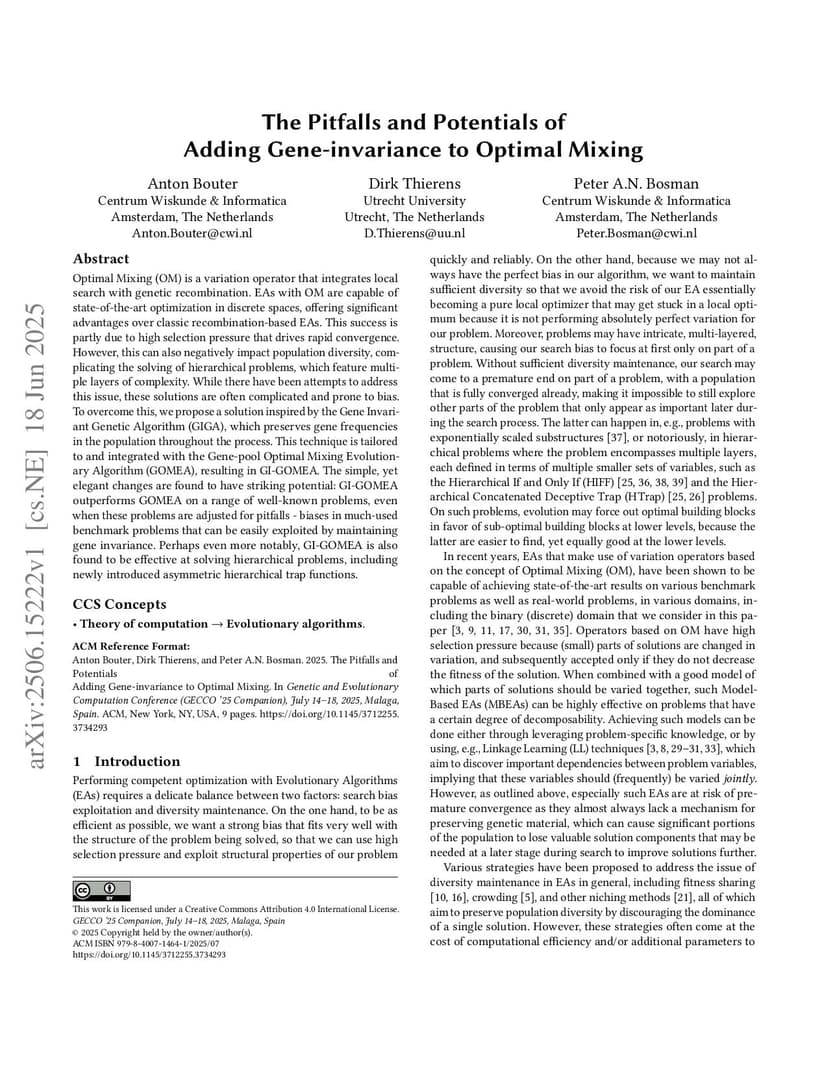 arXiv:2506.15222v1 [cs.NE] 18 Jun 2025

The Pitfalls and Potentials of Adding Gene-invariance to Optimal Mixing

Anton Bouter
Centrum Wiskunde & Informatica
Amsterdam, The Netherlands
Anton.Bouter@cwi.nl

Dirk Thierens
Utrecht University
Utrecht, The Netherlands
D.Thierens@uu.nl

Peter A.N. Bosman
Centrum Wiskunde & Informatica
Amsterdam, The Netherlands
Peter.Bosman@cwi.nl

Abstract

Optimal Mixing (OM) is a variation operator that integrates local search with genetic recombination. EAs with OM are capable of state-of-the-art optimization in discrete spaces, offering significant advantages over classic recombination-based EAs. This success is partly due to high selection pressure that drives rapid convergence. However, this can also negatively impact population diversity, complicating the solving of hierarchical problems, which feature multiple layers of complexity. While there have been attempts to address this issue, these solutions are often complicated and prone to bias. To overcome this, we propose a solution inspired by the Gene Invariant Genetic Algorithm (GIGA), which preserves gene frequencies in the population throughout the process. This technique is tailored to and integrated with the Gene-pool Optimal Mixing Evolutionary Algorithm (GOMEA), resulting in GI-GOMEA. The simple, yet elegant changes are found to have striking potential: GI-GOMEA outperforms GOMEA on a range of well-known problems, even when these problems are adjusted for pitfalls - biases in much-used benchmark problems that can be easily exploited by maintaining gene invariance. Perhaps even more notably, GI-GOMEA is also found to be effective at solving hierarchical problems, including newly introduced asymmetric hierarchical trap functions.

CCS Concepts

• Theory of computation → Evolutionary algorithms.

ACM Reference Format:
Anton Bouter, Dirk Thierens, and Peter A.N. Bosman. 2025. The Pitfalls and Potentials of Adding Gene-invariance to Optimal Mixing. In Genetic and Evolutionary Computation Conference (GECCO '25 Companion), July 14–18, 2025, Malaga, Spain. ACM, New York, NY, USA, 9 pages. https://doi.org/10.1145/3712255.3734293

1 Introduction

Performing competent optimization with Evolutionary Algorithms (EAs) requires a delicate balance between two factors: search bias exploitation and diversity maintenance. On the one hand, to be as efficient as possible, we want a strong bias that fits very well with the structure of the problem being solved, so that we can use high selection pressure and exploit structural properties of our problem

This work is licensed under a Creative Commons Attribution 4.0 International License.
GECCO '25 Companion, July 14–18, 2025, Malaga, Spain
© 2025 Copyright held by the owner/author(s).
ACM ISBN 979-8-4007-1464-1/2025/07
https://doi.org/10.1145/3712255.3734293

quickly and reliably. On the other hand, because we may not always have the perfect bias in our algorithm, we want to maintain sufficient diversity so that we avoid the risk of our EA essentially becoming a pure local optimizer that may get stuck in a local optimum because it is not performing absolutely perfect variation for our problem. Moreover, problems may have intricate, multi-layered, structure, causing our search bias to focus at first only on part of a problem. Without sufficient diversity maintenance, our search may come to a premature end on part of a problem, with a population that is fully converged already, making it impossible to still explore other parts of the problem that only appear as important later during the search process. The latter can happen in, e.g., problems with exponentially scaled substructures [37], or notoriously, in hierarchical problems where the problem encompasses multiple layers, each defined in terms of multiple smaller sets of variables, such as the Hierarchical If and Only If (HIFF) [25, 36, 38, 39] and the Hierarchical Concatenated Deceptive Trap (HTrap) [25, 26] problems. On such problems, evolution may force out optimal building blocks in favor of sub-optimal building blocks at lower levels, because the latter are easier to find, yet equally good at the lower levels.

In recent years, EAs that make use of variation operators based on the concept of Optimal Mixing (OM), have been shown to be capable of achieving state-of-the-art results on various benchmark problems as well as real-world problems, in various domains, including the binary (discrete) domain that we consider in this paper [3, 9, 11, 17, 30, 31, 35]. Operators based on OM have high selection pressure because (small) parts of solutions are changed in variation, and subsequently accepted only if they do not decrease the fitness of the solution. When combined with a good model of which parts of solutions should be varied together, such Model-Based EAs (MBEAs) can be highly effective on problems that have a certain degree of decomposability. Achieving such models can be done either through leveraging problem-specific knowledge, or by using, e.g., Linkage Learning (LL) techniques [3, 8, 29–31, 33], which aim to discover important dependencies between problem variables, implying that these variables should (frequently) be varied jointly. However, as outlined above, especially such EAs are at risk of premature convergence as they almost always lack a mechanism for preserving genetic material, which can cause significant portions of the population to lose valuable solution components that may be needed at a later stage during search to improve solutions further.

Various strategies have been proposed to address the issue of diversity maintenance in EAs in general, including fitness sharing [10, 16], crowding [5], and other niching methods [21], all of which aim to preserve population diversity by discouraging the dominance of a single solution. However, these strategies often come at the cost of computational efficiency and/or additional parameters to